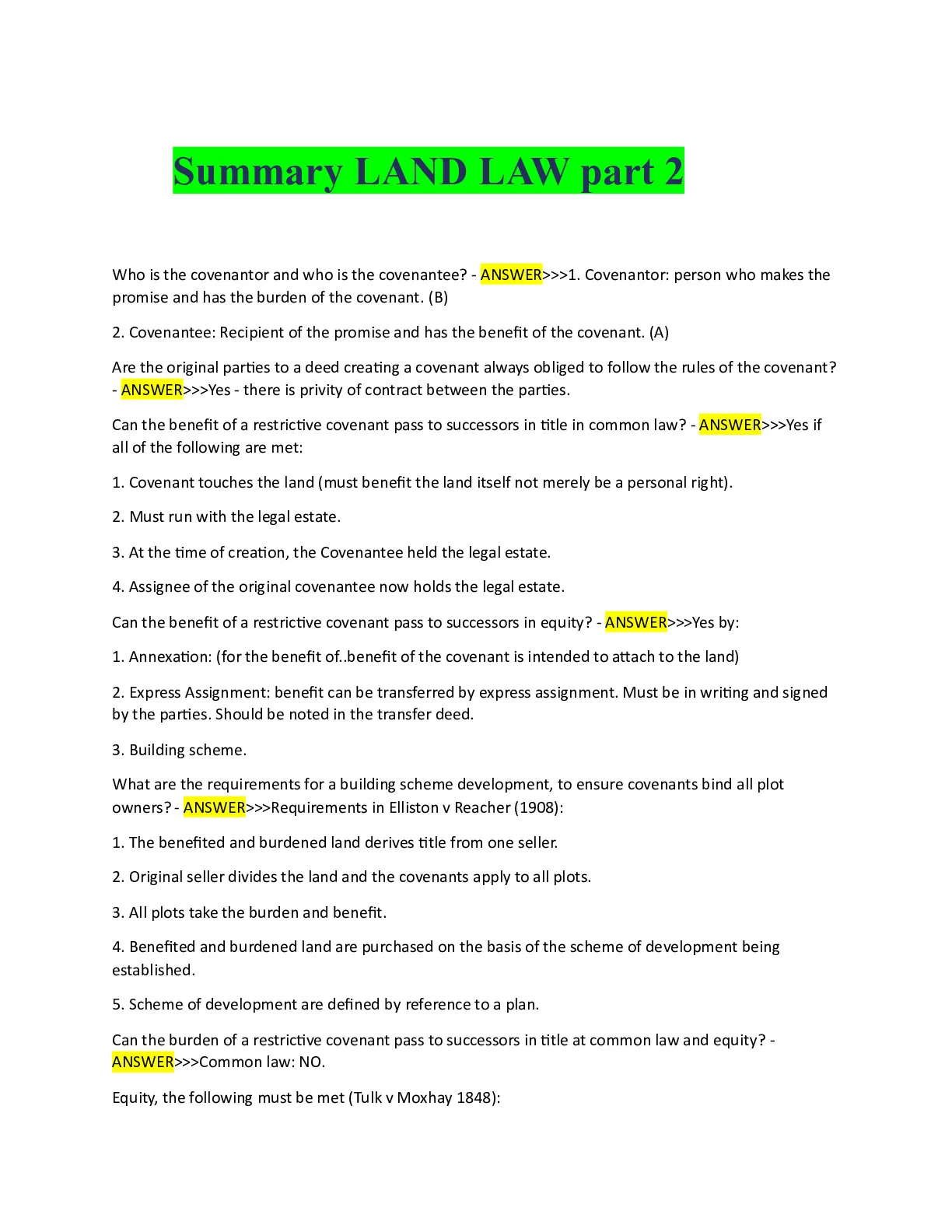 Summary LAND LAW part 2

Who is the covenantor and who is the covenantee? - ANSWER>>>1. Covenantor: person who makes the promise and has the burden of the covenant. (B)

2. Covenantee: Recipient of the promise and has the benefit of the covenant. (A)

Are the original parties to a deed creating a covenant always obliged to follow the rules of the covenant? - ANSWER>>>Yes - there is privity of contract between the parties.

Can the benefit of a restrictive covenant pass to successors in title in common law? - ANSWER>>>Yes if all of the following are met:

1. Covenant touches the land (must benefit the land itself not merely be a personal right).

2. Must run with the legal estate.

3. At the time of creation, the Covenantee held the legal estate.

4. Assignee of the original covenantee now holds the legal estate.

Can the benefit of a restrictive covenant pass to successors in equity? - ANSWER>>>Yes by:

1. Annexation: (for the benefit of..benefit of the covenant is intended to attach to the land)

2. Express Assignment: benefit can be transferred by express assignment. Must be in writing and signed by the parties. Should be noted in the transfer deed.

3. Building scheme.

What are the requirements for a building scheme development, to ensure covenants bind all plot owners? - ANSWER>>>Requirements in Elliston v Reacher (1908):

1. The benefited and burdened land derives title from one seller.

2. Original seller divides the land and the covenants apply to all plots.

3. All plots take the burden and benefit.

4. Benefited and burdened land are purchased on the basis of the scheme of development being established.

5. Scheme of development are defined by reference to a plan.

Can the burden of a restrictive covenant pass to successors in title at common law and equity? - ANSWER>>>Common law: NO.

Equity, the following must be met (Tulk v Moxhay 1848):